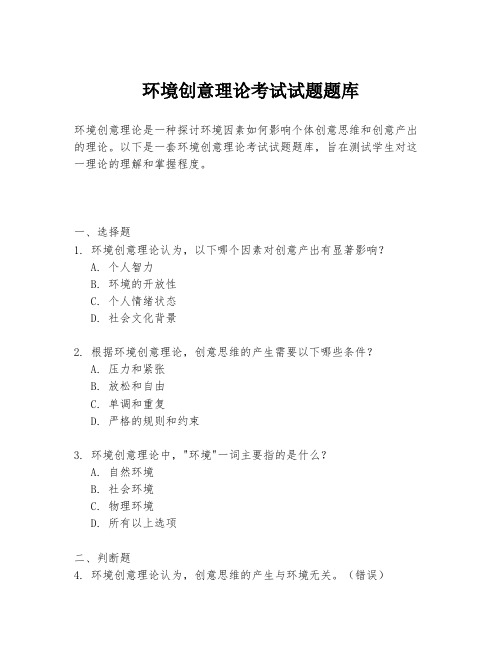 环境创意理论考试试题题库

环境创意理论是一种探讨环境因素如何影响个体创意思维和创意产出的理论。以下是一套环境创意理论考试试题题库，旨在测试学生对这一理论的理解和掌握程度。

一、选择题

1. 环境创意理论认为，以下哪个因素对创意产出有显著影响？
A. 个人智力
B. 环境的开放性
C. 个人情绪状态
D. 社会文化背景

2. 根据环境创意理论，创意思维的产生需要以下哪些条件？
A. 压力和紧张
B. 放松和自由
C. 单调和重复
D. 严格的规则和约束

3. 环境创意理论中，"环境"一词主要指的是什么？
A. 自然环境
B. 社会环境
C. 物理环境
D. 所有以上选项

二、判断题

4. 环境创意理论认为，创意思维的产生与环境无关。（错误）